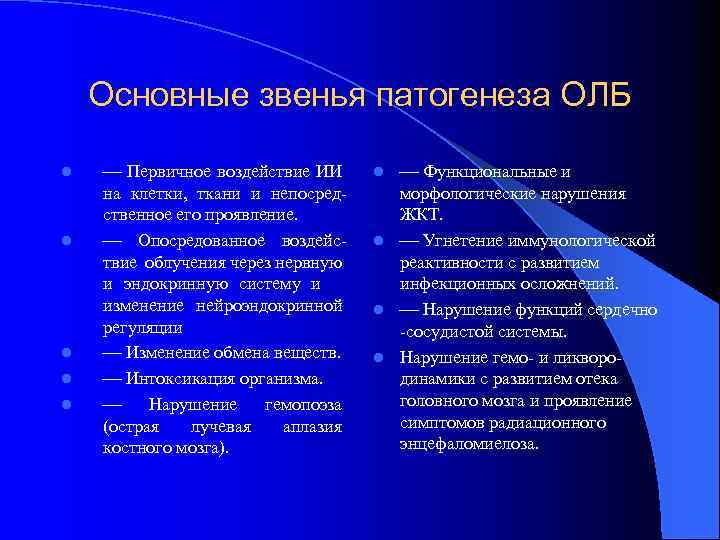 Основные звенья патогенеза ОЛБ

— Первичное воздействие ИИ на клетки, ткани и непосредственное его проявление.

— Опосредованное воздействие облучения через нервную и эндокринную систему и изменение нейроэндокринной регуляции

— Изменение обмена веществ.

— Интоксикация организма.

— Нарушение гемопоэза (острая лучевая аплазия костного мозга).

— Функциональные и морфологические нарушения ЖКТ.

— Угнетение иммунологической реактивности с развитием инфекционных осложнений.

— Нарушение функций сердечно -сосудистой системы.

Нарушение гемо- и ликвородинамики с развитием отека головного мозга и проявление симптомов радиационного энцефаломиелоза.